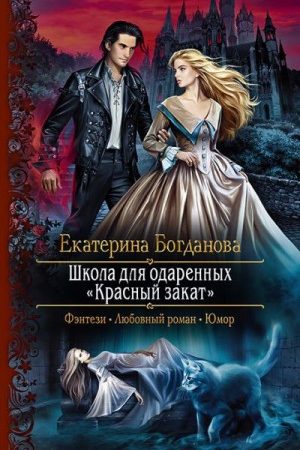 Екатерина Богданова

Школа для одаренных «Красный закат»

Фэнтези • Любовный роман • Юмор